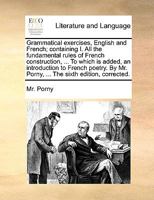 ECCO

Literature and Language

Grammatical exercises, English and French; containing I. All the fundamental rules of French construction, ... To which is added, an introduction to French poetry. By Mr. Porny, ... The sixth edition, corrected.

Mr. Porny